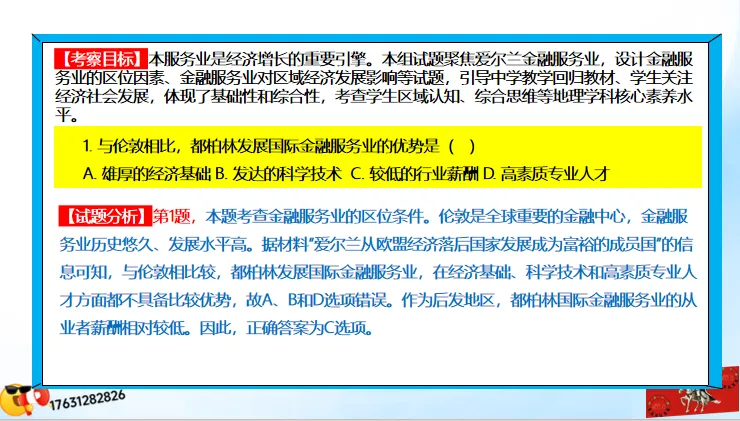 【考察目标】本服务业是经济增长的重要引擎。本组试题聚焦爱尔兰金融服务业，设计金融服务业的区位因素、金融服务业对区域经济发展影响等试题，引导中学教学回归教材、学生关注经济社会发展，体现了基础性和综合性，考查学生区域认知、综合思维等地理学科核心素养水平。

1. 与伦敦相比，都柏林发展国际金融服务业的优势是（ ）

A. 雄厚的经济基础 B. 发达的科学技术 C. 较低的行业薪酬 D. 高素质专业人才

【试题分析】第1题，本题考查金融服务业的区位条件。伦敦是全球重要的金融中心，金融服务业历史悠久、发展水平高。据材料“爱尔兰从欧盟经济落后国家发展成为富裕的成员国”的信息可知，与伦敦相比较，都柏林发展国际金融服务业，在经济基础、科学技术和高素质专业人才方面都不具备比较优势，故A、B和D选项错误。作为后发地区，都柏林国际金融服务业的从业者薪酬相对较低。因此，正确答案为C选项。

17631282826